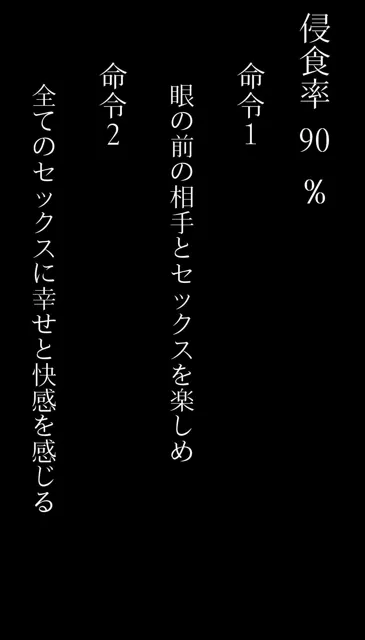 侵食率 90 %

命令1

眼の前の相手とセックスを楽しめ

命令2

全てのセックスに幸せと快感を感じる